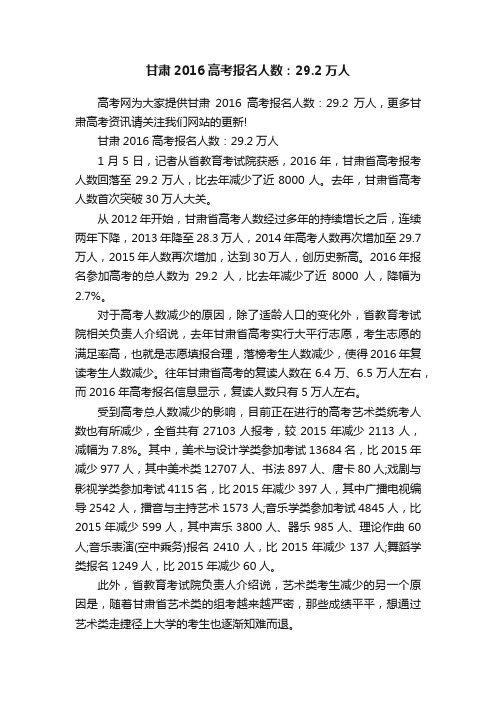 甘肃 2016 高考报名人数：29.2 万人

高考网为大家提供甘肃 2016 高考报名人数：29.2 万人，更多甘肃高考资讯请关注我们网站的更新!

甘肃 2016 高考报名人数：29.2 万人

1 月 5 日，记者从省教育考试院获悉，2016 年，甘肃省高考报考人数回落至 29.2 万人，比去年减少了近 8000 人。去年，甘肃省高考人数首次突破 30 万人大关。

从 2012 年开始，甘肃省高考人数经过多年的持续增长之后，连续两年下降，2013 年降至 28.3 万人，2014 年高考人数再次增加至 29.7 万人，2015 年人数再次增加，达到 30 万人，创历史新高。2016 年报名参加高考的总人数为 29.2 人，比去年减少了近 8000 人，降幅为 2.7%。

对于高考人数减少的原因，除了适龄人口的变化外，省教育考试院相关负责人介绍说，去年甘肃省高考实行大平行志愿，考生志愿的满足率高，也就是志愿填报合理，落榜考生人数减少，使得 2016 年复读考生人数减少。往年甘肃省高考的复读人数在 6.4 万、6.5 万人左右，而 2016 年高考报名信息显示，复读人数只有 5 万人左右。

受到高考总人数减少的影响，目前正在进行的高考艺术类统考人数也有所减少，全省共有 27103 人报考，较 2015 年减少 2113 人，减幅为 7.8%。其中，美术与设计学类参加考试 13684 名，比 2015 年减少 977 人，其中美术类 12707 人、书法 897 人、唐卡 80 人;戏剧与影视学类参加考试 4115 名，比 2015 年减少 397 人，其中广播电视编导 2542 人，播音与主持艺术 1573 人;音乐学类参加考试 4845 人，比 2015 年减少 599 人，其中声乐 3800 人、器乐 985 人、理论作曲 60 人;音乐表演(空中乘务)报名 2410 人，比 2015 年减少 137 人;舞蹈学类报名 1249 人，比 2015 年减少 60 人。

此外，省教育考试院负责人介绍说，艺术类考生减少的另一个原因是，随着甘肃省艺术类的组考越来越严密，那些成绩平平，想通过艺术类走捷径上大学的考生也逐渐知难而退。